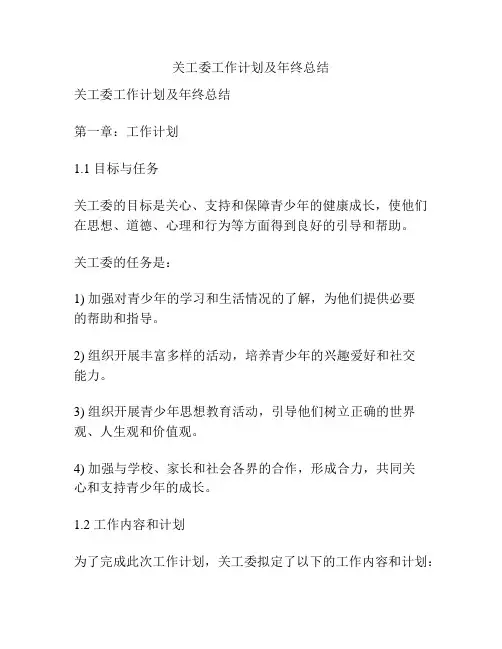 关工委工作计划及年终总结

关工委工作计划及年终总结

第一章：工作计划

1.1 目标与任务

关工委的目标是关心、支持和保障青少年的健康成长，使他们在思想、道德、心理和行为等方面得到良好的引导和帮助。

关工委的任务是：

1) 加强对青少年的学习和生活情况的了解，为他们提供必要的帮助和指导。

2) 组织开展丰富多样的活动，培养青少年的兴趣爱好和社交能力。

3) 组织开展青少年思想教育活动，引导他们树立正确的世界观、人生观和价值观。

4) 加强与学校、家长和社会各界的合作，形成合力，共同关心和支持青少年的成长。

1.2 工作内容和计划

为了完成此次工作计划，关工委拟定了以下的工作内容和计划：